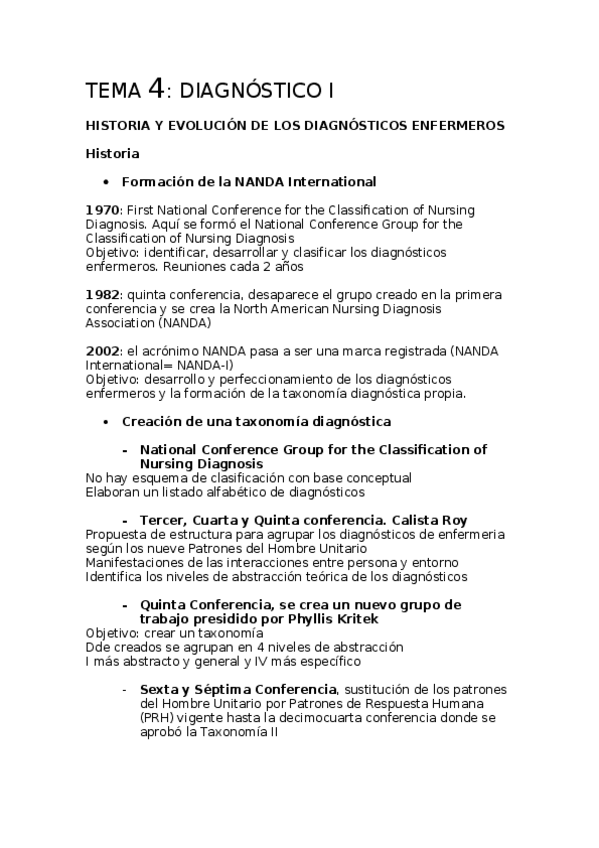 TEMA 4: DIAGNÓSTICO I

HISTORIA Y EVOLUCIÓN DE LOS DIAGNÓSTICOS ENFERMEROS

Historia

• Formación de la NANDA International

1970: First National Conference for the Classification of Nursing Diagnosis. Aquí se formó el National Conference Group for the Classification of Nursing Diagnosis
Objetivo: identificar, desarrollar y clasificar los diagnósticos enfermeros. Reuniones cada 2 años

1982: quinta conferencia, desaparece el grupo creado en la primera conferencia y se crea la North American Nursing Diagnosis Association (NANDA)

2002: el acrónimo NANDA pasa a ser una marca registrada (NANDA International= NANDA-I)
Objetivo: desarrollo y perfeccionamiento de los diagnósticos enfermeros y la formación de la taxonomía diagnóstica propia.

• Creación de una taxonomía diagnóstica

- National Conference Group for the Classification of Nursing Diagnosis
No hay esquema de clasificación con base conceptual
Elaboran un listado alfabético de diagnósticos

- Tercer, Cuarta y Quinta conferencia. Calista Roy
Propuesta de estructura para agrupar los diagnósticos de enfermeria según los nueve Patrones del Hombre Unitario
Manifestaciones de las interacciones entre persona y entorno
Identifica los niveles de abstracción teórica de los diagnósticos

- Quinta Conferencia, se crea un nuevo grupo de trabajo presidido por Phyllis Kritek
Objetivo: crear un taxonomía
Dde creados se agrupan en 4 niveles de abstracción
I más abstracto y general y IV más específico

- Sexta y Séptima Conferencia, sustitución de los patrones del Hombre Unitario por Patrones de Respuesta Humana (PRH) vigente hasta la decimocuarta conferencia donde se aprobó la Taxonomía II